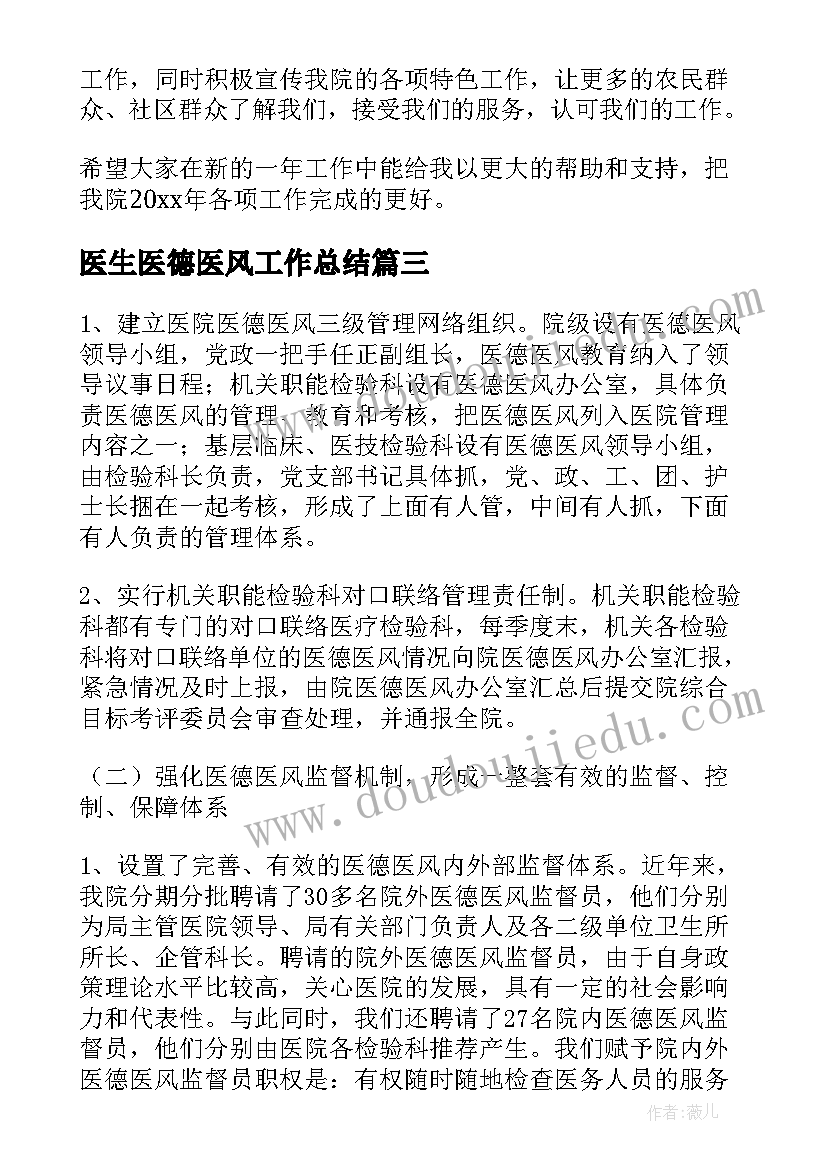 工作，同时积极宣传我院的各项特色工作，让更多的农民群众、社区群众了解我们，接受我们的服务，认可我们的工作。

希望大家在新的一年工作中能给我以更大的帮助和支持，把我院20xx年各项工作完成的更好。

医生医德医风工作总结篇三

1、建立医院医德医风三级管理网络组织。院级设有医德医风领导小组，党政一把手任正副组长，医德医风教育纳入了领导议事日程；机关职能检验科设有医德医风办公室，具体负责医德医风的管理、教育和考核，把医德医风列入医院管理内容之一；基层临床、医技检验科设有医德医风领导小组，由检验科长负责，党支部书记具体抓，党、政、工、团、护士长捆在一起考核，形成了上面有人管，中间有人抓，下面有人负责的管理体系。

2、实行机关职能检验科对口联络管理责任制。机关职能检验科都有专门的对口联络医疗检验科，每季度末，机关各检验科将对口联络单位的医德医风情况向院医德医风办公室汇报，紧急情况及时上报，由院医德医风办公室汇总后提交院综合目标考评委员会审查处理，并通报全院。

（二）强化医德医风监督机制，形成一整套有效的监督、控制、保障体系

1、设置了完善、有效的医德医风内外部监督体系。近年来，我院分期分批聘请了30多名院外医德医风监督员，他们分别为局主管医院领导、局有关部门负责人及各二级单位卫生所所长、企管科长。聘请的院外医德医风监督员，由于自身政策理论水平比较高，关心医院的发展，具有一定的社会影响力和代表性。与此同时，我们还聘请了27名院内医德医风监督员，他们分别由医院各检验科推荐产生。我们赋予院内外医德医风监督员职权是：有权随时随地检查医务人员的服务

www.doudoujiedu.com

作者：薇儿